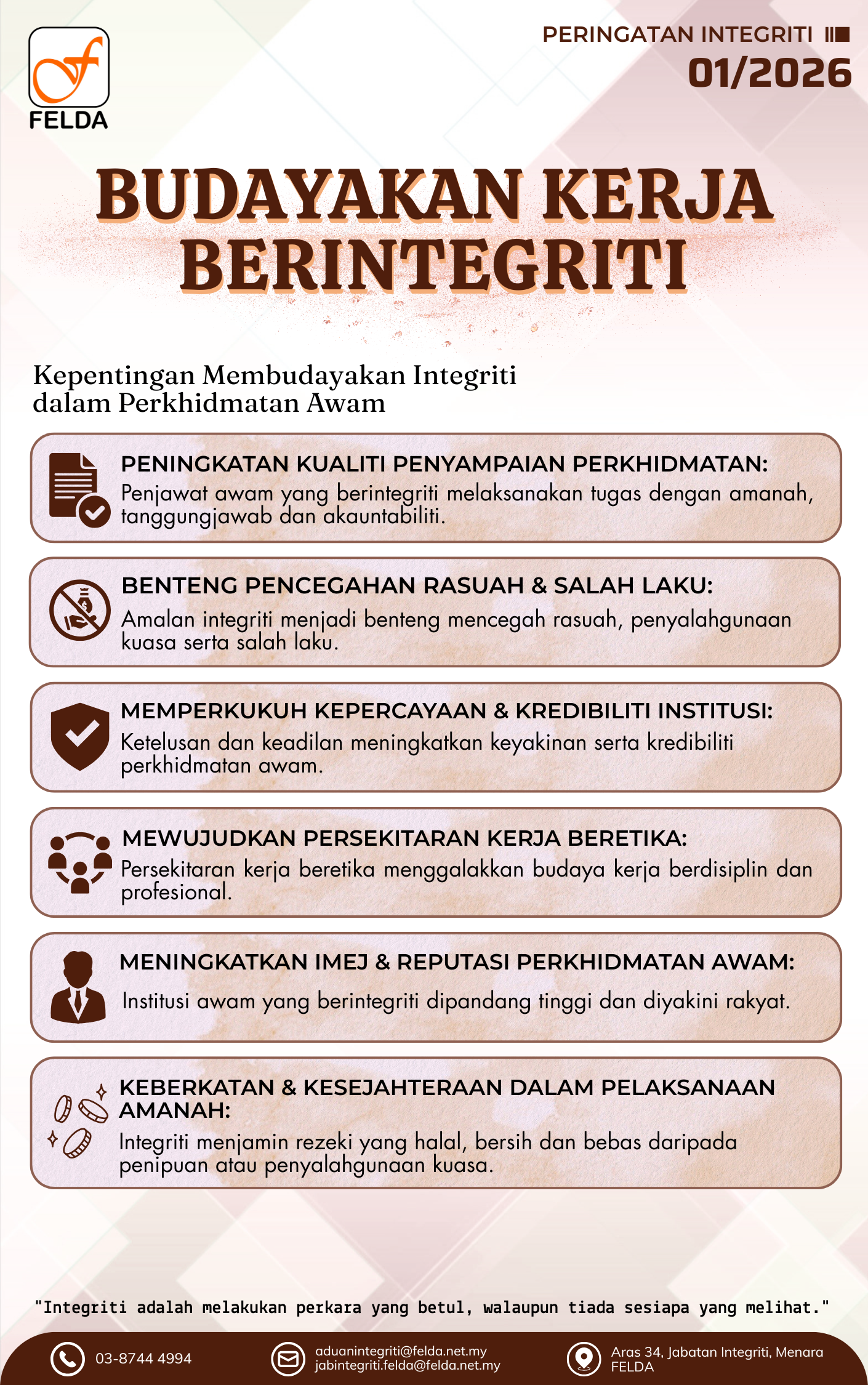 FELDA

PERINGATAN INTEGRITI
01/2026

BUDAYAKAN KERJA BERINTEGRITI

Kepentingan Membudayakan Integriti dalam Perkhidmatan Awam

PENINGKATAN KUALITI PENYAMPAIAN PERKHIDMATAN:
Penjawat awam yang berintegriti melaksanakan tugas dengan amanah, tanggungjawab dan akauntabiliti.

BENTENG PENCEGAHAN RASUAH & SALAH LAKU:
Amalan integriti menjadi benteng mencegah rasuah, penyalahgunaan kuasa serta salah laku.

MEMPERKUKUH KEPERCAYAAN & KREDIBILITI INSTITUSI:
Ketelusan dan keadilan meningkatkan keyakinan serta kredibiliti perkhidmatan awam.

MEWUJUDKAN PERSEKITARAN KERJA BERETIKA:
Persekitaran kerja beretika menggalakkan budaya kerja berdisiplin dan profesional.

MENINGKATKAN IMEJ & REPUTASI PERKHIDMATAN AWAM:
Institusi awam yang berintegriti dipandang tinggi dan diyakini rakyat.

KEBERKATAN & KESEJAHTERAAN DALAM PELAKSANAAN AMANAH:
Integriti menjamin rezeki yang halal, bersih dan bebas daripada penipuan atau penyalahgunaan kuasa.

"Integriti adalah melakukan perkara yang betul, walaupun tiada sesiapa yang melihat."

03-8744 4994

aduanintegriti@felda.net.my
jabintegriti.felda@felda.net.my

Aras 34, Jabatan Integriti, Menara FELDA